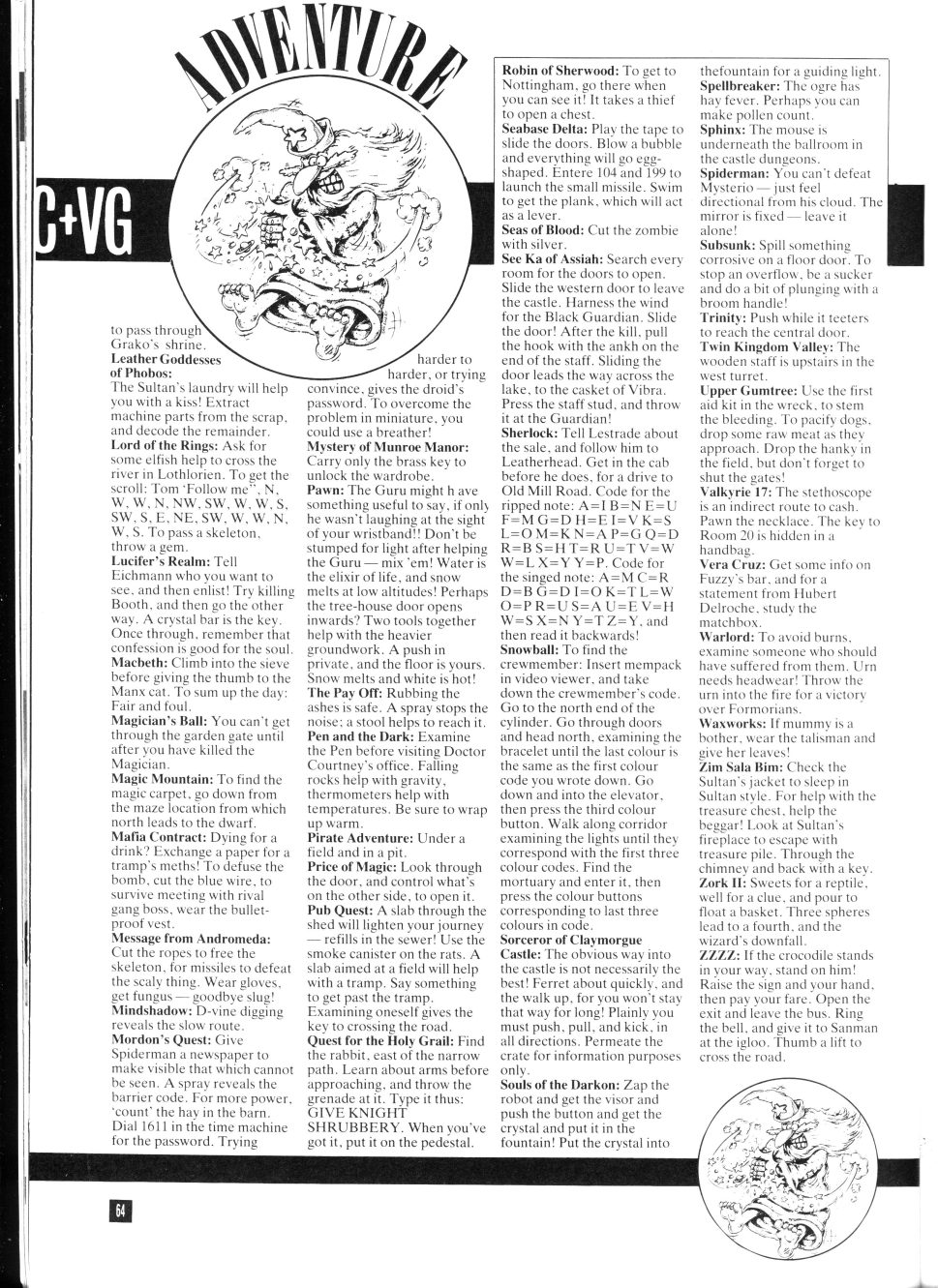 ADVENTURE

C+VG

to pass through Grako's shrine.
**Leather Goddesses of Phobos:** The Sultan's laundry will help you with a kiss! Extract machine parts from the scrap, and decode the remainder.
**Lord of the Rings:** Ask for some elfish help to cross the river in Lothlorien. To get the scroll: Tom 'Follow me", N, W, W, N, NW, SW, W, W, S, SW, S, E, NE, SW, W, W, N, W, S. To pass a skeleton, throw a gem.
**Lucifer's Realm:** Tell Eichmann who you want to see, and then enlist! Try killing Booth, and then go the other way. A crystal bar is the key. Once through, remember that confession is good for the soul.
**Macbeth:** Climb into the sieve before giving the thumb to the Manx cat. To sum up the day: Fair and foul.
**Magician's Ball:** You can't get through the garden gate until after you have killed the Magician.
**Magic Mountain:** To find the magic carpet, go down from the maze location from which north leads to the dwarf.
**Mafia Contract:** Dying for a drink? Exchange a paper for a tramp's meths! To defuse the bomb, cut the blue wire, to survive meeting with rival gang boss, wear the bullet-proof vest.
**Message from Andromeda:** Cut the ropes to free the skeleton, for missiles to defeat the scaly thing. Wear gloves, get fungus — goodbye slug!
**Mindshadow:** D-vine digging reveals the slow route.
**Mordon's Quest:** Give Spiderman a newspaper to make visible that which cannot be seen. A spray reveals the barrier code. For more power, 'count' the hay in the barn. Dial 1611 in the time machine for the password. Trying harder to harder, or trying convince, gives the droid's password. To overcome the problem in miniature, you could use a breather!
**Mystery of Munroe Manor:** Carry only the brass key to unlock the wardrobe.
**Pawn:** The Guru might h ave something useful to say, if only he wasn't laughing at the sight of your wristband!! Don't be stumped for light after helping the Guru — mix 'em! Water is the elixir of life, and snow melts at low altitudes! Perhaps the tree-house door opens inwards? Two tools together help with the heavier groundwork. A push in private, and the floor is yours. Snow melts and white is hot!
**The Pay Off:** Rubbing the ashes is safe. A spray stops the noise; a stool helps to reach it.
**Pen and the Dark:** Examine the Pen before visiting Doctor Courtney's office. Falling rocks help with gravity, thermometers help with temperatures. Be sure to wrap up warm.
**Pirate Adventure:** Under a field and in a pit.
**Price of Magic:** Look through the door, and control what's on the other side, to open it.
**Pub Quest:** A slab through the shed will lighten your journey — refills in the sewer! Use the smoke canister on the rats. A slab aimed at a field will help with a tramp. Say something to get past the tramp. Examining oneself gives the key to crossing the road.
**Quest for the Holy Grail:** Find the rabbit, east of the narrow path. Learn about arms before approaching, and throw the grenade at it. Type it thus: GIVE KNIGHT SHRUBBERY. When you've got it, put it on the pedestal.
**Robin of Sherwood:** To get to Nottingham, go there when you can see it! It takes a thief to open a chest.
**Seabase Delta:** Play the tape to slide the doors. Blow a bubble and everything will go egg-shaped. Entere 104 and 199 to launch the small missile. Swim to get the plank, which will act as a lever.
**Seas of Blood:** Cut the zombie with silver.
**See Ka of Assiah:** Search every room for the doors to open. Slide the western door to leave the castle. Harness the wind for the Black Guardian. Slide the door! After the kill, pull the hook with the ankh on the end of the staff. Sliding the door leads the way across the lake, to the casket of Vibra. Press the staff stud, and throw it at the Guardian!
**Sherlock:** Tell Lestrade about the sale, and follow him to Leatherhead. Get in the cab before he does, for a drive to Old Mill Road. Code for the ripped note: A=I B=N E=U F=M G=D H=E I=V K=S L=O M=K N=A P=G Q=D R=B S=H T=R U=T V=W W=L X=Y Y=P. Code for the singed note: A=M C=R D=B G=D I=O K=T L=W O=P R=U S=A U=E V=H W=S X=N Y=T Z=Y, and then read it backwards!
**Snowball:** To find the crewmember: Insert mempack in video viewer, and take down the crewmember's code. Go to the north end of the cylinder. Go through doors and head north, examining the bracelet until the last colour is the same as the first colour code you wrote down. Go down and into the elevator, then press the third colour button. Walk along corridor examining the lights until they correspond with the first three colour codes. Find the mortuary and enter it, then press the colour buttons corresponding to last three colours in code.
**Sorceror of Claymorgue Castle:** The obvious way into the castle is not necessarily the best! Ferret about quickly, and the walk up, for you won't stay that way for long! Plainly you must push, pull, and kick, in all directions. Permeate the crate for information purposes only.
**Souls of the Darkon:** Zap the robot and get the visor and push the button and get the crystal and put it in the fountain! Put the crystal into thefountain for a guiding light.
**Spellbreaker:** The ogre has hay fever. Perhaps you can make pollen count.
**Sphinx:** The mouse is underneath the ballroom in the castle dungeons.
**Spiderman:** You can't defeat Mysterio — just feel directional from his cloud. The mirror is fixed — leave it alone!
**Subsunk:** Spill something corrosive on a floor door. To stop an overflow, be a sucker and do a bit of plunging with a broom handle!
**Trinity:** Push while it teeters to reach the central door.
**Twin Kingdom Valley:** The wooden staff is upstairs in the west turret.
**Upper Gumtree:** Use the first aid kit in the wreck, to stem the bleeding. To pacify dogs, drop some raw meat as they approach. Drop the hanky in the field, but don't forget to shut the gates!
**Valkyrie 17:** The stethoscope is an indirect route to cash. Pawn the necklace. The key to Room 20 is hidden in a handbag.
**Vera Cruz:** Get some info on Fuzzy's bar, and for a statement from Hubert Delroche, study the matchbox.
**Warlord:** To avoid burns, examine someone who should have suffered from them. Urn needs headwear! Throw the urn into the fire for a victory over Formorians.
**Waxworks:** If mummy is a bother, wear the talisman and give her leaves!
**Zim Sala Bim:** Check the Sultan's jacket to sleep in Sultan style. For help with the treasure chest, help the beggar! Look at Sultan's fireplace to escape with treasure pile. Through the chimney and back with a key.
**Zork II:** Sweets for a reptile, well for a clue, and pour to float a basket. Three spheres lead to a fourth, and the wizard's downfall.
**ZZZZ:** If the crocodile stands in your way, stand on him! Raise the sign and your hand, then pay your fare. Open the exit and leave the bus. Ring the bell, and give it to Sanman at the igloo. Thumb a lift to cross the road.

64